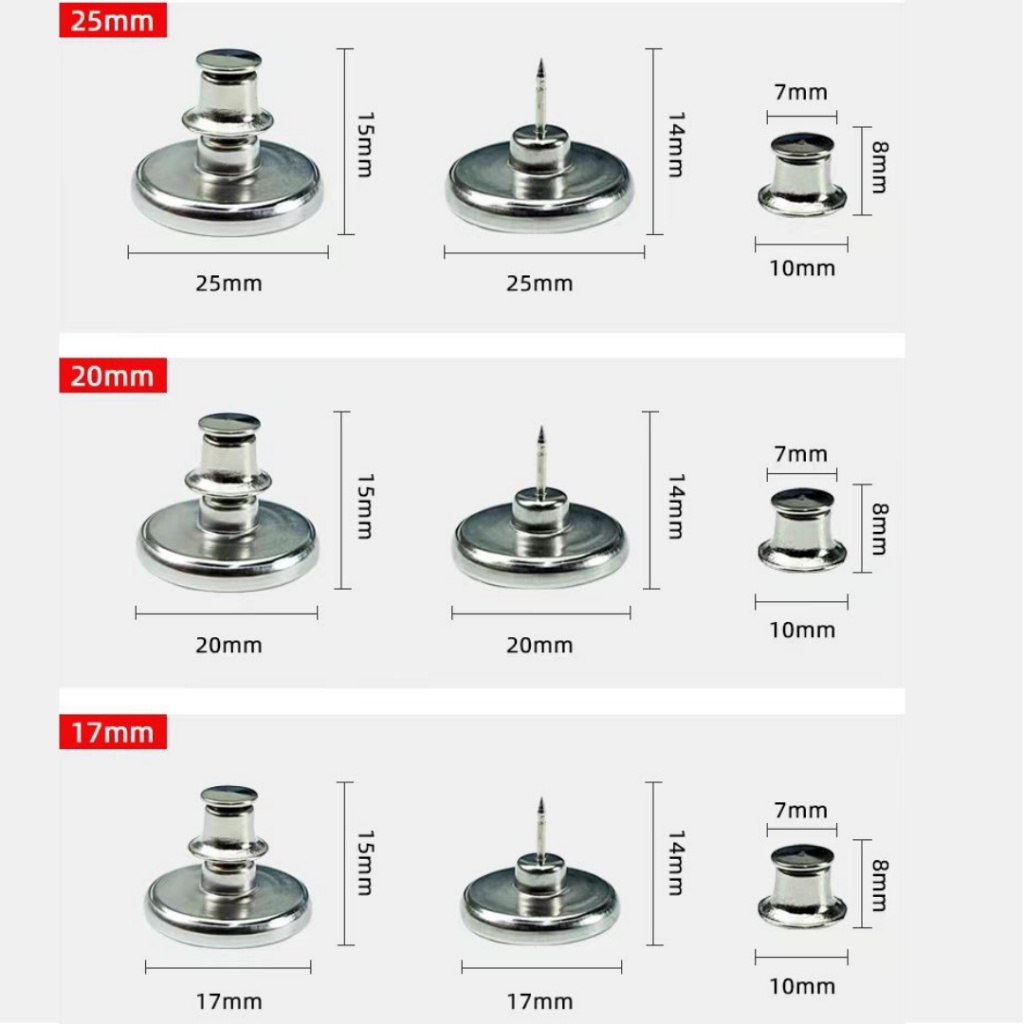 25mm

15mm
25mm

14mm
25mm

7mm
8mm
10mm

20mm

15mm
20mm

14mm
20mm

7mm
8mm
10mm

17mm

15mm
17mm

14mm
17mm

7mm
8mm
10mm